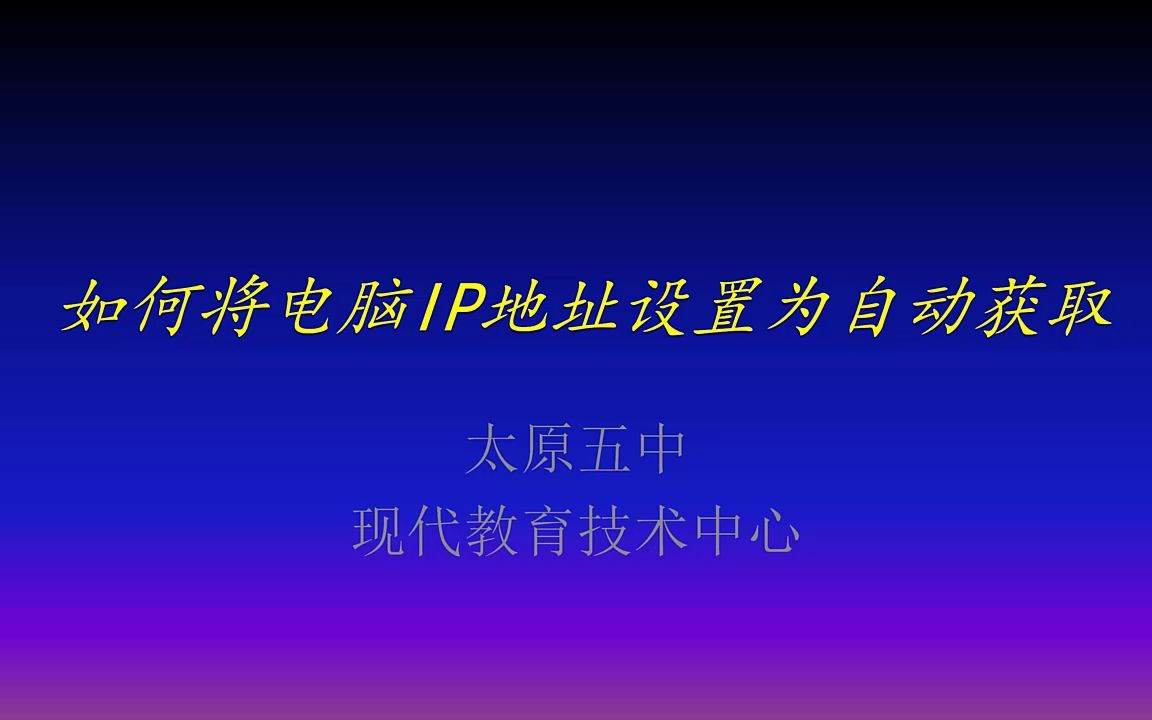 如何将电脑IP地址设置为自动获取

太原五中
现代教育技术中心